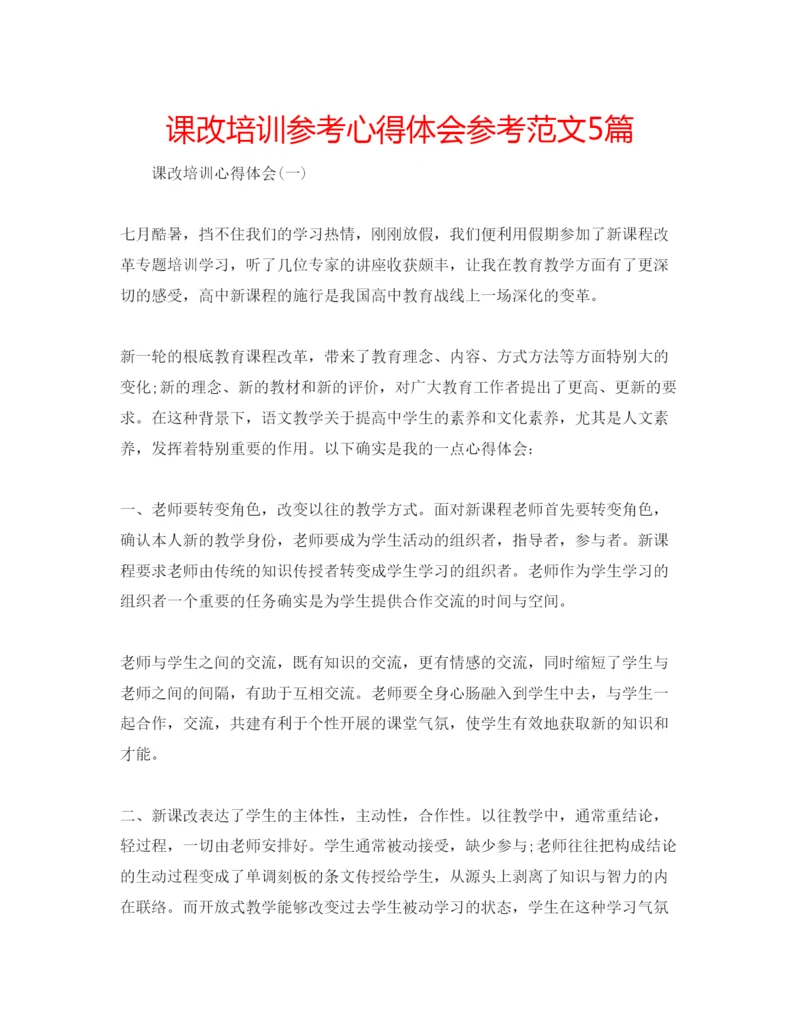 课改培训参考心得体会参考范文5篇

课改培训心得体会(一)

七月酷暑，挡不住我们的学习热情，刚刚放假，我们便利用假期参加了新课程改革专题培训学习，听了几位专家的讲座收获颇丰，让我在教育教学方面有了更深切的感受，高中新课程的施行是我国高中教育战线上一场深化的变革。

新一轮的根底教育课程改革，带来了教育理念、内容、方式方法等方面特别大的变化;新的理念、新的教材和新的评价，对广大教育工作者提出了更高、更新的要求。在这种背景下，语文教学关于提高中学生的素养和文化素养，尤其是人文素养，发挥着特别重要的作用。以下确实是我的一点心得体会:

一、老师要转变角色，改变以往的教学方式。面对新课程老师首先要转变角色，确认本人新的教学身份，老师要成为学生活动的组织者，指导者，参与者。新课程要求老师由传统的知识传授者转变成学生学习的组织者。老师作为学生学习的组织者一个重要的任务确实是为学生提供合作交流的时间与空间。

老师与学生之间的交流，既有知识的交流，更有情感的交流，同时缩短了学生与老师之间的间隔，有助于互相交流。老师要全身心肠融入到学生中去，与学生一起合作，交流，共建有利于个性开展的课堂气氛，使学生有效地获取新的知识和才能。

二、新课改表达了学生的主体性，主动性，合作性。以往教学中，通常重结论，轻过程，一切由老师安排好。学生通常被动接受，缺少参与;老师往往把构成结论的生动过程变成了单调刻板的条文传授给学生，从源头上剥离了知识与智力的内在联络。而开放式教学能够改变过去学生被动学习的状态，学生在这种学习气氛